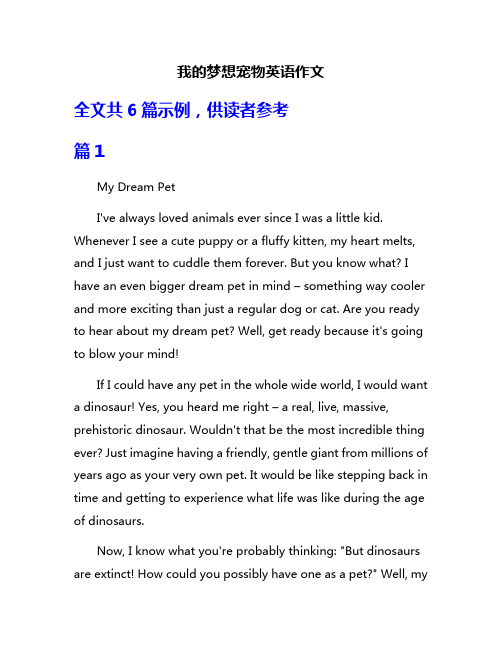 我的梦想宠物英语作文

全文共 6 篇示例，供读者参考

篇 1

My Dream Pet

I've always loved animals ever since I was a little kid. Whenever I see a cute puppy or a fluffy kitten, my heart melts, and I just want to cuddle them forever. But you know what? I have an even bigger dream pet in mind – something way cooler and more exciting than just a regular dog or cat. Are you ready to hear about my dream pet? Well, get ready because it's going to blow your mind!

If I could have any pet in the whole wide world, I would want a dinosaur! Yes, you heard me right – a real, live, massive, prehistoric dinosaur. Wouldn't that be the most incredible thing ever? Just imagine having a friendly, gentle giant from millions of years ago as your very own pet. It would be like stepping back in time and getting to experience what life was like during the age of dinosaurs.

Now, I know what you're probably thinking: "But dinosaurs are extinct! How could you possibly have one as a pet?" Well, my